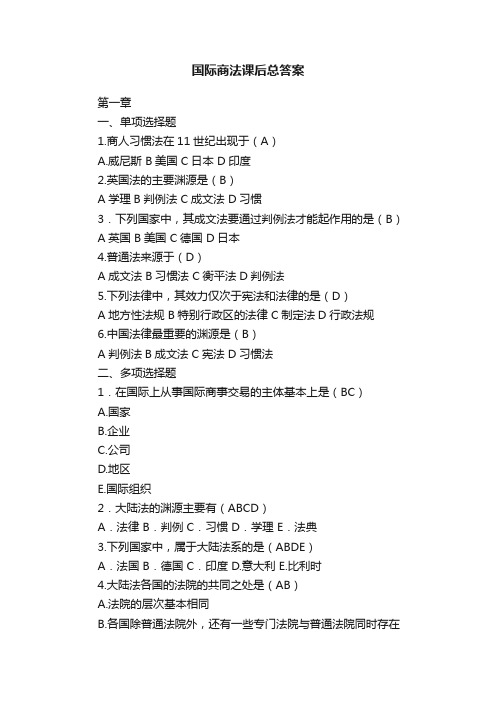 国际商法课后总答案

第一章

一、单项选择题

1.商人习惯法在 11 世纪出现于（A）

A.威尼斯 B 美国 C 日本 D 印度

2.英国法的主要渊源是（B）

A 学理 B 判例法 C 成文法 D 习惯

3．下列国家中，其成文法要通过判例法才能起作用的是（B）

A 英国 B 美国 C 德国 D 日本

4.普通法来源于（D）

A 成文法 B 习惯法 C 衡平法 D 判例法

5.下列法律中，其效力仅次于宪法和法律的是（D）

A 地方性法规 B 特别行政区的法律 C 制定法 D 行政法规

6.中国法律最重要的渊源是（B）

A 判例法 B 成文法 C 宪法 D 习惯法

二、多项选择题

1．在国际上从事国际商事交易的主体基本上是（BC）

A.国家

B.企业

C.公司

D.地区

E.国际组织

2．大陆法的渊源主要有（ABCD）

A．法律 B．判例 C．习惯 D．学理 E．法典

3.下列国家中，属于大陆法系的是（ABDE）

A．法国 B．德国 C．印度 D.意大利 E.比利时

4.大陆法各国的法院的共同之处是（AB）

A.法院的层次基本相同

B.各国除普通法院外，还有一些专门法院与普通法院同时存在